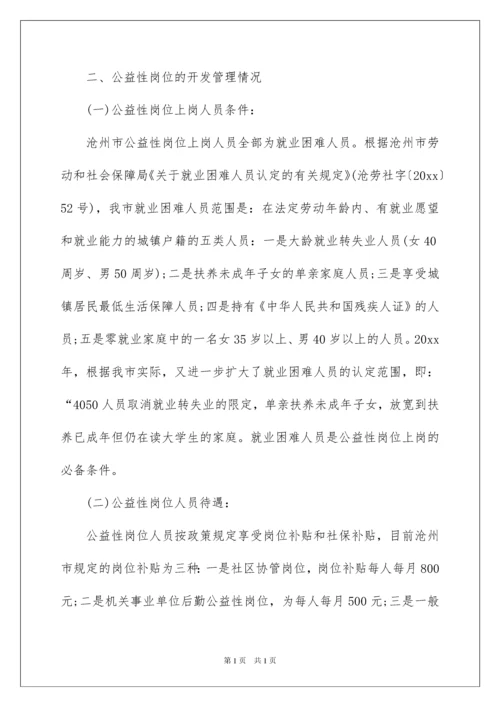 二、公益性岗位的开发管理情况

(一)公益性岗位上岗人员条件：

沧州市公益性岗位上岗人员全部为就业困难人员。根据沧州市劳动和社会保障局《关于就业困难人员认定的有关规定》(沧劳社字〔20xx〕52号)，我市就业困难人员范围是：在法定劳动年龄内、有就业愿望和就业能力的城镇户籍的五类人员：一是大龄就业转失业人员(女40周岁、男50周岁)；二是扶养未成年子女的单亲家庭人员；三是享受城镇居民最低生活保障人员；四是持有《中华人民共和国残疾人证》的人员；五是零就业家庭中的一名女35岁以上、男40岁以上的人员。20xx年，根据我市实际，又进一步扩大了就业困难人员的认定范围，即：“4050人员取消就业转失业的限定，单亲扶养未成年子女，放宽到扶养已成年但仍在读大学生的家庭。就业困难人员是公益性岗位上岗的必备条件。

(二)公益性岗位人员待遇：

公益性岗位人员按政策规定享受岗位补贴和社保补贴，目前沧州市规定的岗位补贴为三种：一是社区协管岗位，岗位补贴每人每月800元；二是机关事业单位后勤公益性岗位，为每人每月500元；三是一般

第1页 共1页